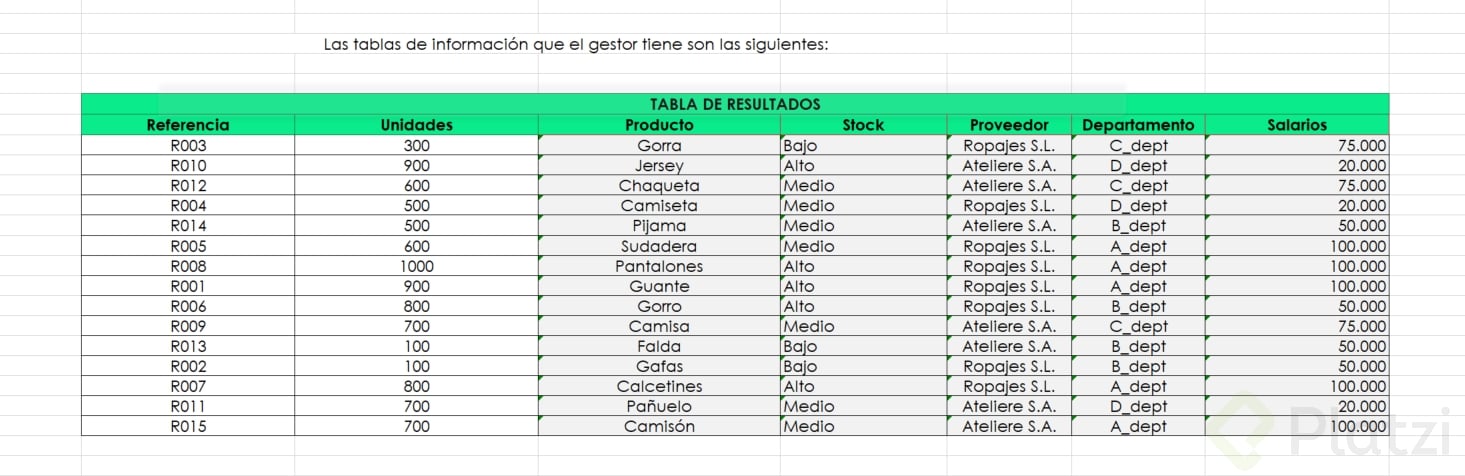 Las tablas de información que el gestor tiene son las siguientes:

TABLA DE RESULTADOS

| Referencia | Unidades | Producto | Stock | Proveedor | Departamento | Salarios |
|---|---|---|---|---|---|---|
| R003 | 300 | Gorra | Bajo | Ropajes S.L. | C_dept | 75.000 |
| R010 | 900 | Jersey | Alto | Ateliere S.A. | D_dept | 20.000 |
| R012 | 600 | Chaqueta | Medio | Ateliere S.A. | C_dept | 75.000 |
| R004 | 500 | Camiseta | Medio | Ropajes S.L. | D_dept | 20.000 |
| R014 | 500 | Pijama | Medio | Ateliere S.A. | B_dept | 50.000 |
| R005 | 600 | Sudadera | Medio | Ropajes S.L. | A_dept | 100.000 |
| R008 | 1000 | Pantalones | Alto | Ropajes S.L. | A_dept | 100.000 |
| R001 | 900 | Guante | Alto | Ropajes S.L. | A_dept | 100.000 |
| R006 | 800 | Gorro | Alto | Ropajes S.L. | B_dept | 50.000 |
| R009 | 700 | Camisa | Medio | Ateliere S.A. | C_dept | 75.000 |
| R013 | 100 | Falda | Bajo | Ateliere S.A. | B_dept | 50.000 |
| R002 | 100 | Gafas | Bajo | Ropajes S.L. | B_dept | 50.000 |
| R007 | 800 | Calcetines | Alto | Ropajes S.L. | A_dept | 100.000 |
| R011 | 700 | Pañuelo | Medio | Ateliere S.A. | D_dept | 20.000 |
| R015 | 700 | Camisón | Medio | Ateliere S.A. | A_dept | 100.000 |

Platzi